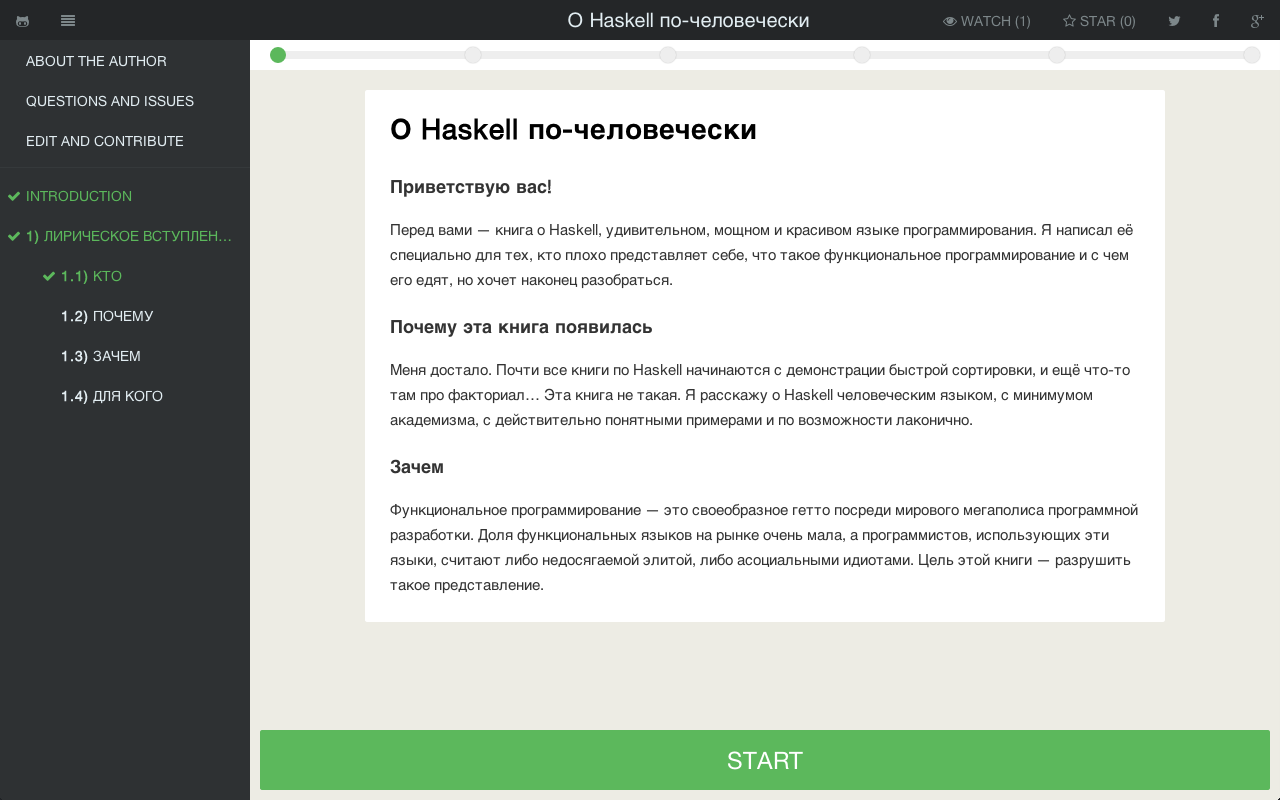 О Haskell по-человечески

WATCH (1) STAR (0)

ABOUT THE AUTHOR
QUESTIONS AND ISSUES
EDIT AND CONTRIBUTE

INTRODUCTION
1) ЛИРИЧЕСКОЕ ВСТУПЛЕН…
1.1) КТО
1.2) ПОЧЕМУ
1.3) ЗАЧЕМ
1.4) ДЛЯ КОГО

О Haskell по-человечески

Приветствую вас!

Перед вами — книга о Haskell, удивительном, мощном и красивом языке программирования. Я написал её специально для тех, кто плохо представляет себе, что такое функциональное программирование и с чем его едят, но хочет наконец разобраться.

Почему эта книга появилась

Меня достало. Почти все книги по Haskell начинаются с демонстрации быстрой сортировки, и ещё что-то там про факториал… Эта книга не такая. Я расскажу о Haskell человеческим языком, с минимумом академизма, с действительно понятными примерами и по возможности лаконично.

Зачем

Функциональное программирование — это своеобразное гетто посреди мирового мегаполиса программной разработки. Доля функциональных языков на рынке очень мала, а программистов, использующих эти языки, считают либо недосягаемой элитой, либо асоциальными идиотами. Цель этой книги — разрушить такое представление.

START